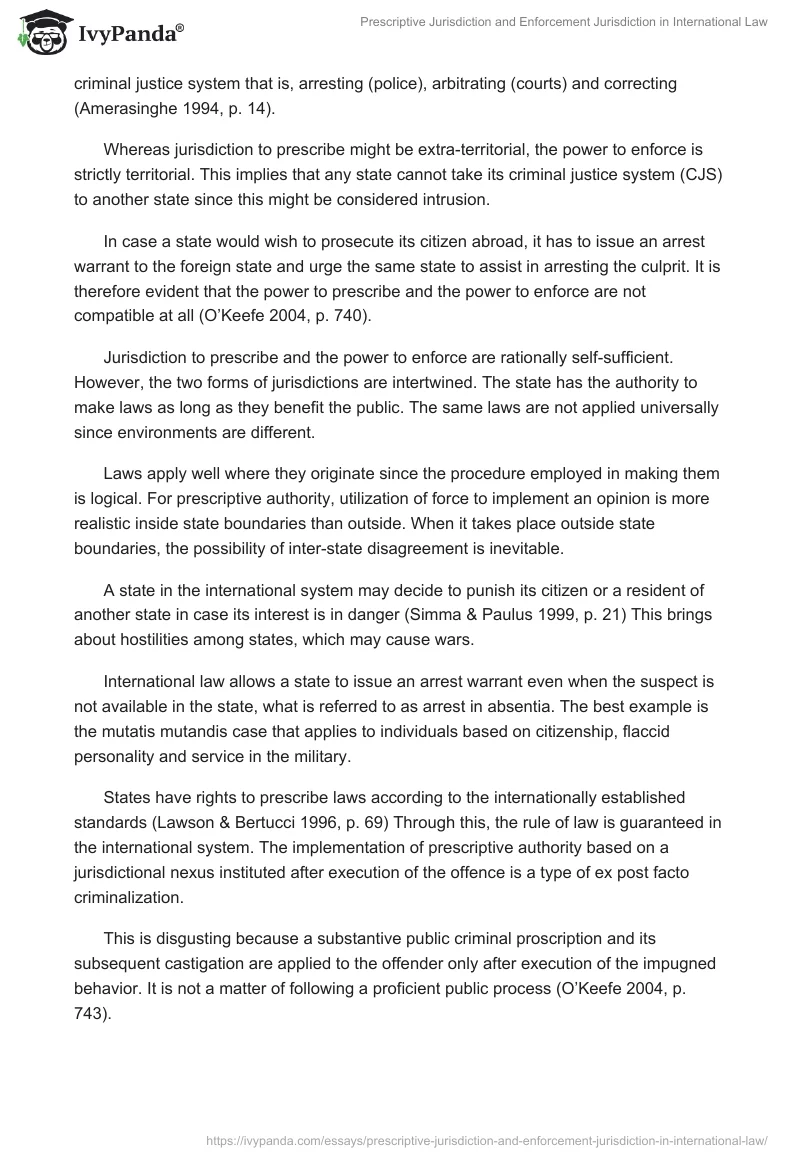 IvyPanda®

Prescriptive Jurisdiction and Enforcement Jurisdiction in International Law

criminal justice system that is, arresting (police), arbitrating (courts) and correcting (Amerasinghe 1994, p. 14).

Whereas jurisdiction to prescribe might be extra-territorial, the power to enforce is strictly territorial. This implies that any state cannot take its criminal justice system (CJS) to another state since this might be considered intrusion.

In case a state would wish to prosecute its citizen abroad, it has to issue an arrest warrant to the foreign state and urge the same state to assist in arresting the culprit. It is therefore evident that the power to prescribe and the power to enforce are not compatible at all (O'Keefe 2004, p. 740).

Jurisdiction to prescribe and the power to enforce are rationally self-sufficient. However, the two forms of jurisdictions are intertwined. The state has the authority to make laws as long as they benefit the public. The same laws are not applied universally since environments are different.

Laws apply well where they originate since the procedure employed in making them is logical. For prescriptive authority, utilization of force to implement an opinion is more realistic inside state boundaries than outside. When it takes place outside state boundaries, the possibility of inter-state disagreement is inevitable.

A state in the international system may decide to punish its citizen or a resident of another state in case its interest is in danger (Simma & Paulus 1999, p. 21) This brings about hostilities among states, which may cause wars.

International law allows a state to issue an arrest warrant even when the suspect is not available in the state, what is referred to as arrest in absentia. The best example is the mutatis mutandis case that applies to individuals based on citizenship, flaccid personality and service in the military.

States have rights to prescribe laws according to the internationally established standards (Lawson & Bertucci 1996, p. 69) Through this, the rule of law is guaranteed in the international system. The implementation of prescriptive authority based on a jurisdictional nexus instituted after execution of the offence is a type of ex post facto criminalization.

This is disgusting because a substantive public criminal proscription and its subsequent castigation are applied to the offender only after execution of the impugned behavior. It is not a matter of following a proficient public process (O'Keefe 2004, p. 743).

https://ivypanda.com/essays/prescriptive-jurisdiction-and-enforcement-jurisdiction-in-international-law/